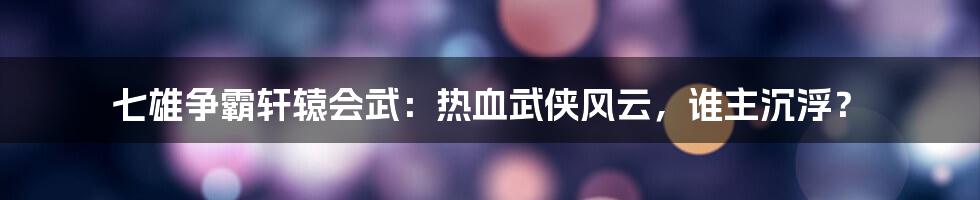 七雄争霸轩辕会武：热血武侠风云，谁主沉浮？